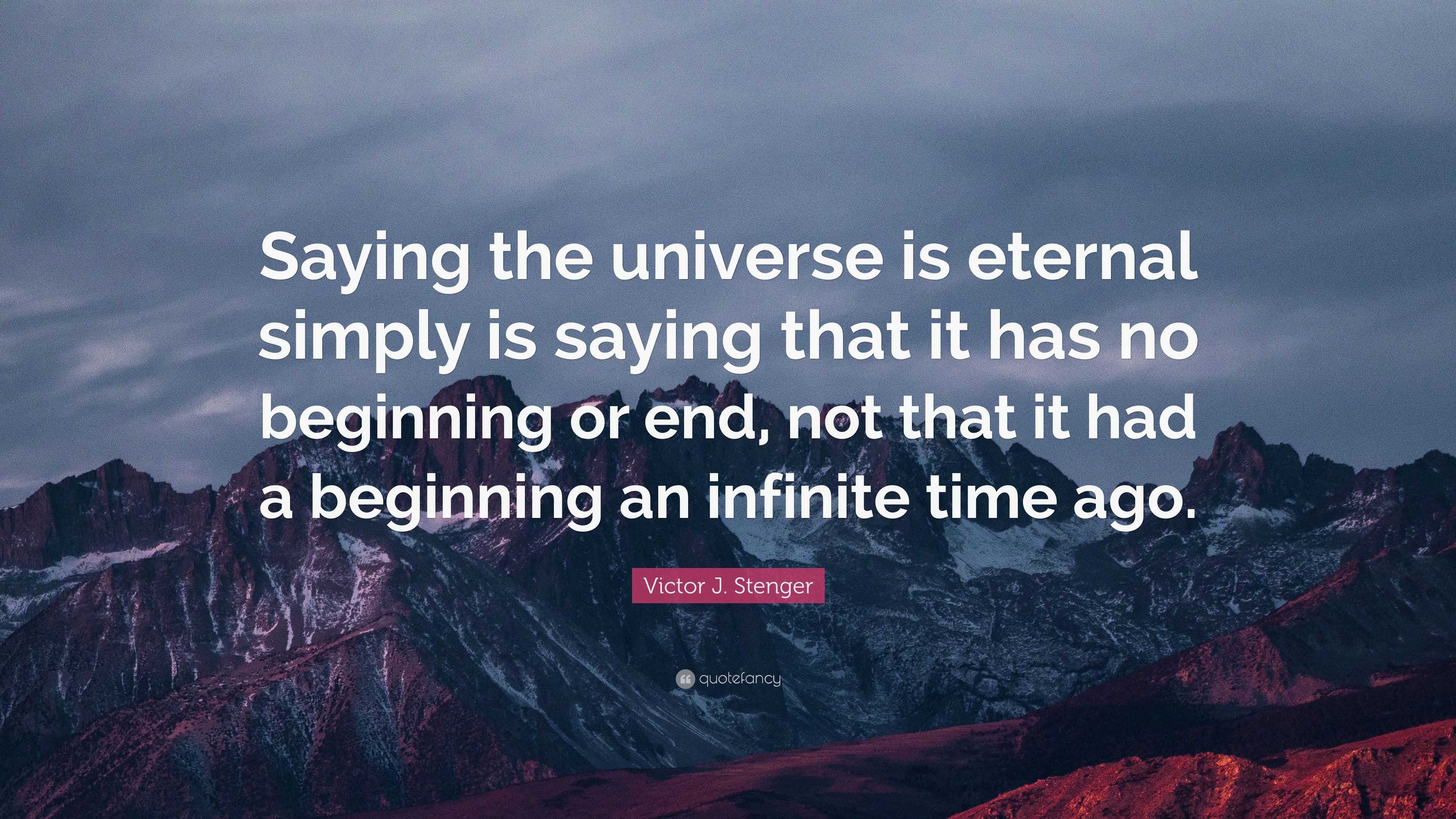 Saying the universe is eternal simply is saying that it has no beginning or end, not that it had a beginning an infinite time ago.

Victor J. Stenger

quotefancy